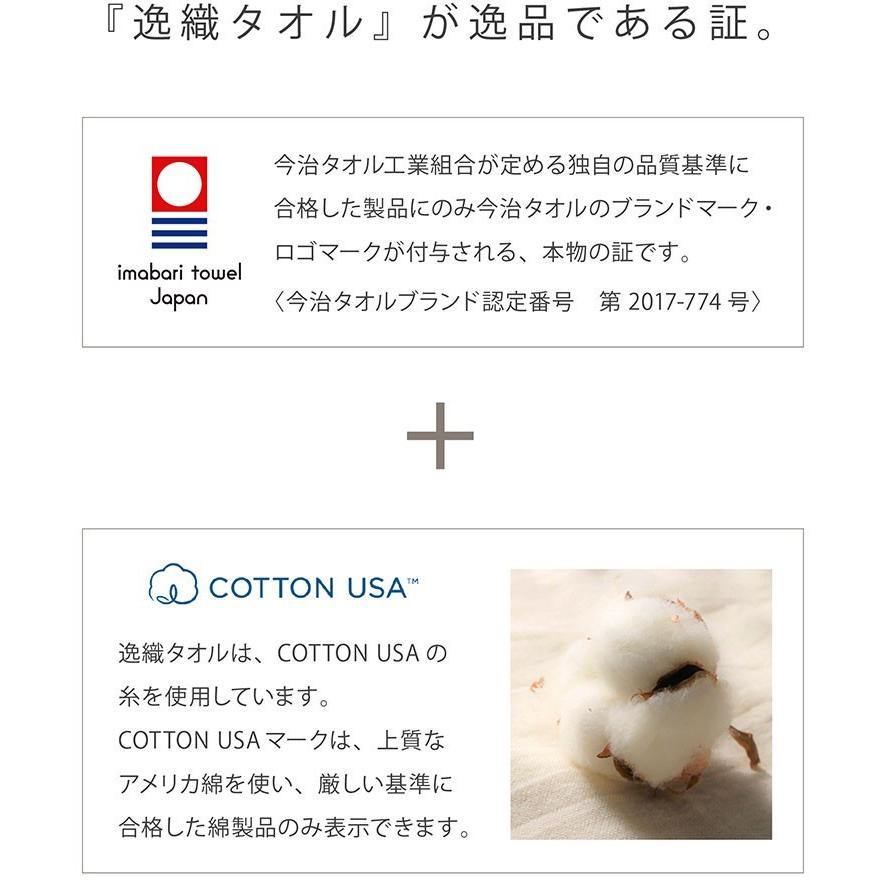 『逸織タオル』が逸品である証。

imabari towel Japan

今治タオル工業組合が定める独自の品質基準に合格した製品にのみ今治タオルのブランドマーク・ロゴマークが付与される、本物の証です。
〈今治タオルブランド認定番号　第 2017-774 号〉

+

COTTON USA™

逸織タオルは、COTTON USA の糸を使用しています。
COTTON USA マークは、上質なアメリカ綿を使い、厳しい基準に合格した綿製品のみ表示できます。